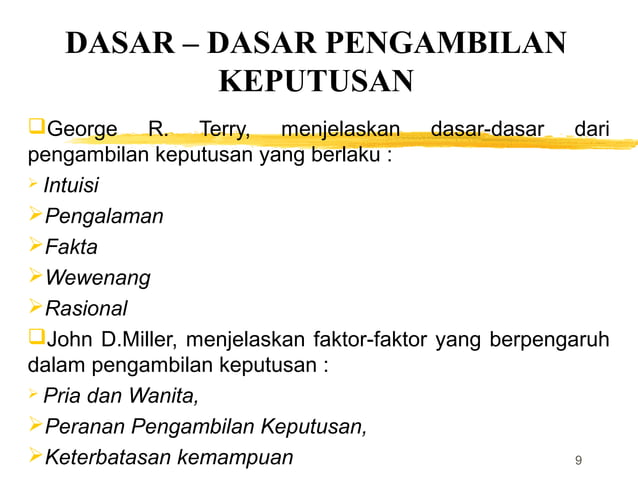 DASAR – DASAR PENGAMBILAN KEPUTUSAN

George R. Terry, menjelaskan dasar-dasar dari pengambilan keputusan yang berlaku :

Intuisi

Pengalaman

Fakta

Wewenang

Rasional

John D.Miller, menjelaskan faktor-faktor yang berpengaruh dalam pengambilan keputusan :

Pria dan Wanita,

Peranan Pengambilan Keputusan,

Keterbatasan kemampuan

9